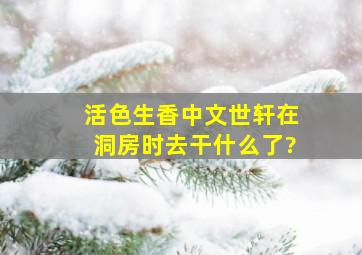 活色生香中文世轩在洞房时去干什么了?